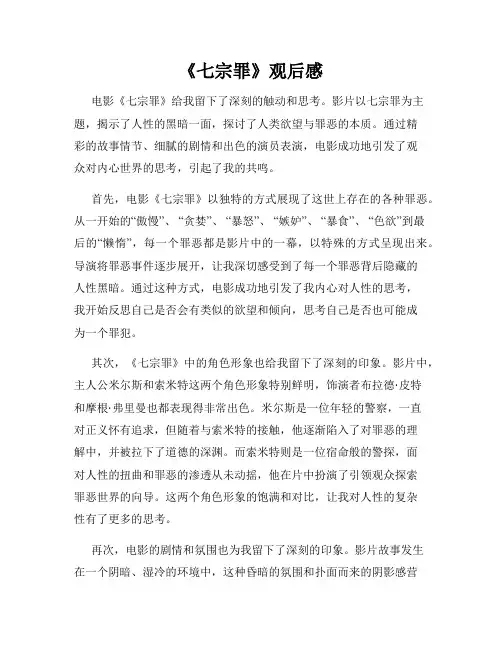 《七宗罪》观后感

电影《七宗罪》给我留下了深刻的触动和思考。影片以七宗罪为主题，揭示了人性的黑暗一面，探讨了人类欲望与罪恶的本质。通过精彩的故事情节、细腻的剧情和出色的演员表演，电影成功地引发了观众对内心世界的思考，引起了我的共鸣。

首先，电影《七宗罪》以独特的方式展现了这世上存在的各种罪恶。从一开始的“傲慢”、“贪婪”、“暴怒”、“嫉妒”、“暴食”、“色欲”到最后的“懒惰”，每一个罪恶都是影片中的一幕，以特殊的方式呈现出来。导演将罪恶事件逐步展开，让我深切感受到了每一个罪恶背后隐藏的人性黑暗。通过这种方式，电影成功地引发了我内心对人性的思考，我开始反思自己是否会有类似的欲望和倾向，思考自己是否也可能成为一个罪犯。

其次，《七宗罪》中的角色形象也给我留下了深刻的印象。影片中，主人公米尔斯和索米特这两个角色形象特别鲜明，饰演者布拉德·皮特和摩根·弗里曼也都表现得非常出色。米尔斯是一位年轻的警察，一直对正义怀有追求，但随着与索米特的接触，他逐渐陷入了对罪恶的理解中，并被拉下了道德的深渊。而索米特则是一位宿命般的警探，面对人性的扭曲和罪恶的渗透从未动摇，他在片中扮演了引领观众探索罪恶世界的向导。这两个角色形象的饱满和对比，让我对人性的复杂性有了更多的思考。

再次，电影的剧情和氛围也为我留下了深刻的印象。影片故事发生在一个阴暗、湿冷的环境中，这种昏暗的氛围和扑面而来的阴影感营